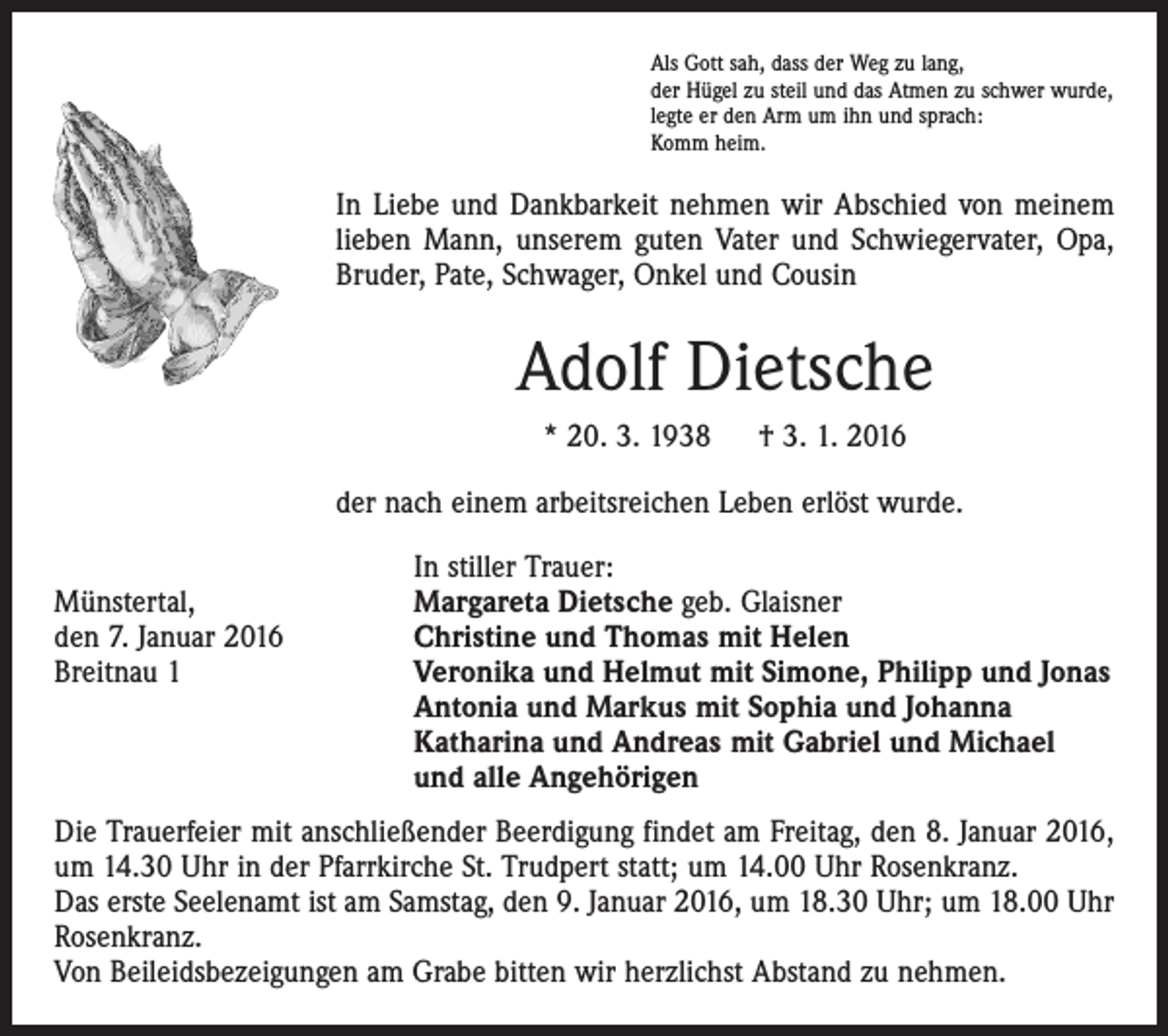 Als Gott sah, dass der Weg zu lang,
der Hügel zu steil und das Atmen zu schwer wurde,
legte er den Arm um ihn und sprach:
Komm heim.

In Liebe und Dankbarkeit nehmen wir Abschied von meinem lieben Mann, unserem guten Vater und Schwiegervater, Opa, Bruder, Pate, Schwager, Onkel und Cousin

Adolf Dietsche

* 20. 3. 1938 † 3. 1. 2016

der nach einem arbeitsreichen Leben erlöst wurde.

Münstertal,
den 7. Januar 2016
Breitnau 1

In stiller Trauer:
Margareta Dietsche geb. Glaisner
Christine und Thomas mit Helen
Veronika und Helmut mit Simone, Philipp und Jonas
Antonia und Markus mit Sophia und Johanna
Katharina und Andreas mit Gabriel und Michael
und alle Angehörigen

Die Trauerfeier mit anschließender Beerdigung findet am Freitag, den 8. Januar 2016, um 14.30 Uhr in der Pfarrkirche St. Trudpert statt; um 14.00 Uhr Rosenkranz.
Das erste Seelenamt ist am Samstag, den 9. Januar 2016, um 18.30 Uhr; um 18.00 Uhr Rosenkranz.
Von Beileidsbezeigungen am Grabe bitten wir herzlichst Abstand zu nehmen.